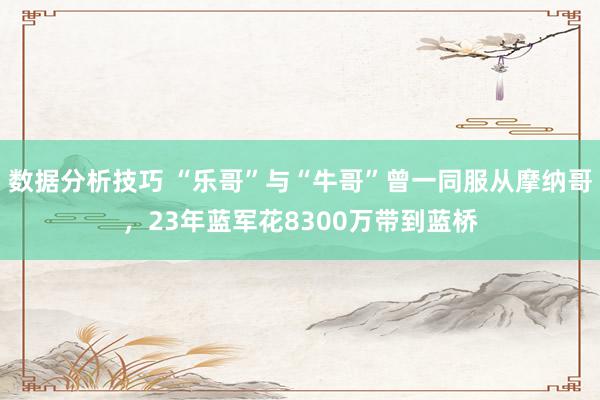 数据分析技巧 “乐哥”与“牛哥”曾一同服从摩纳哥，23年蓝军花8300万带到蓝桥